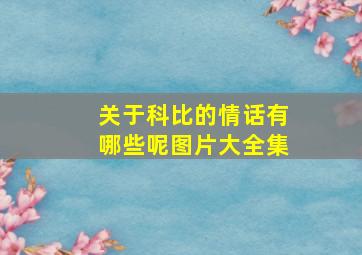 关于科比的情话有哪些呢图片大全集